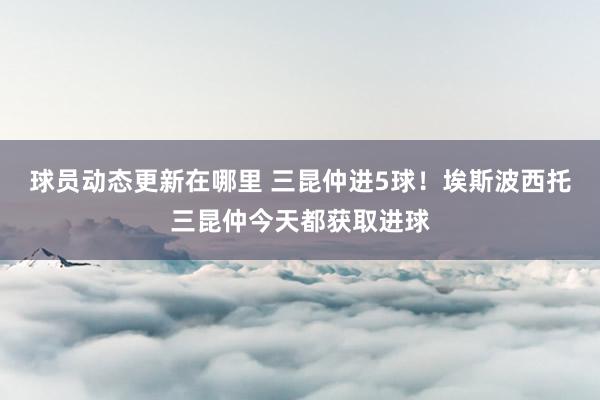 球员动态更新在哪里 三昆仲进5球！埃斯波西托三昆仲今天都获取进球